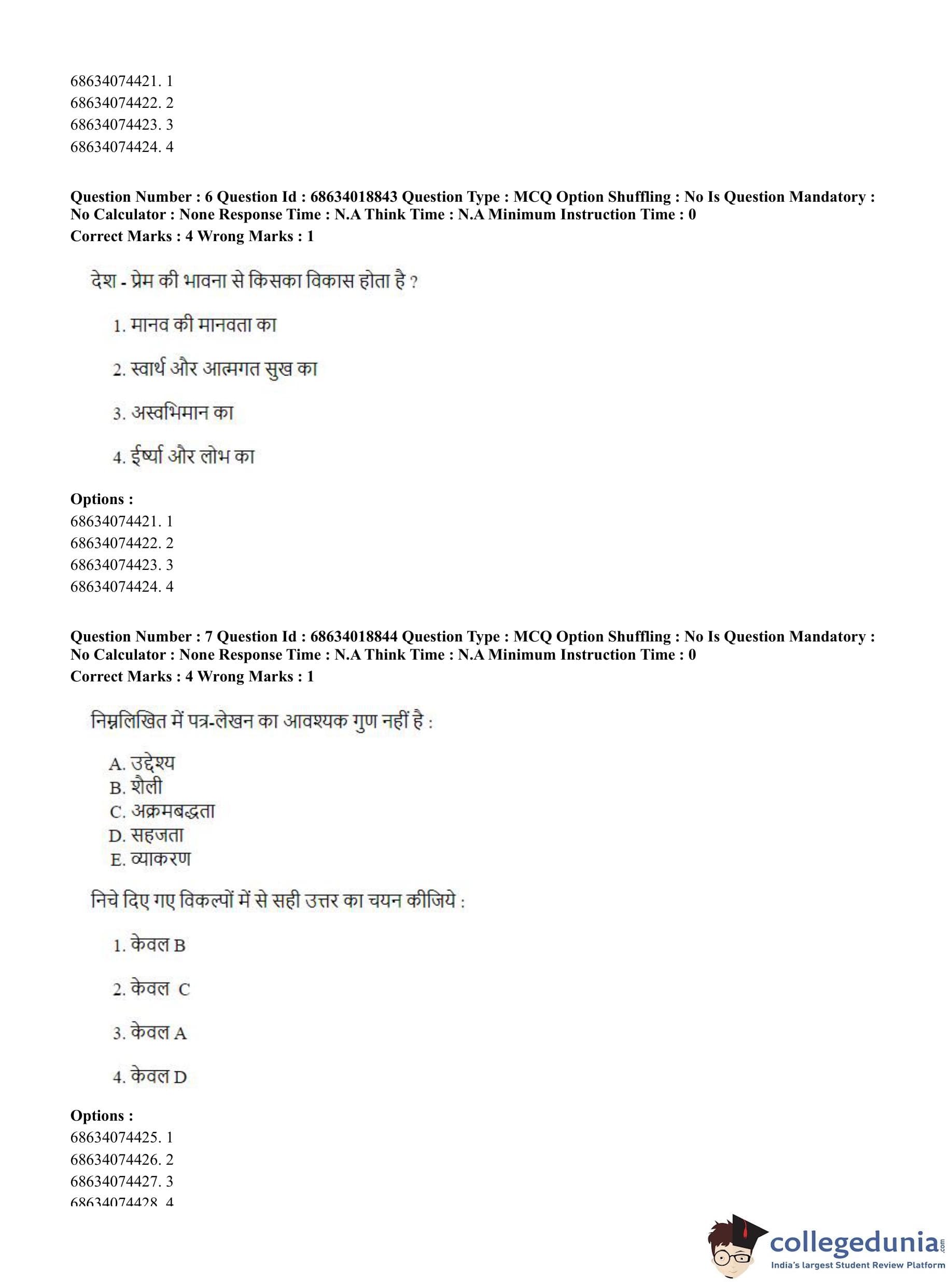 68634074421. 1
68634074422. 2
68634074423. 3
68634074424. 4

**Question Number : 6 Question Id : 68634018843 Question Type : MCQ Option Shuffling : No Is Question Mandatory : No Calculator : None Response Time : N.A Think Time : N.A Minimum Instruction Time : 0**
**Correct Marks : 4 Wrong Marks : 1**

देश - प्रेम की भावना से किसका विकास होता है ?

1. मानव की मानवता का

2. स्वार्थ और आत्मगत सुख का

3. अस्वभिमान का

4. ईर्ष्या और लोभ का

**Options :**
68634074421. 1
68634074422. 2
68634074423. 3
68634074424. 4

**Question Number : 7 Question Id : 68634018844 Question Type : MCQ Option Shuffling : No Is Question Mandatory : No Calculator : None Response Time : N.A Think Time : N.A Minimum Instruction Time : 0**
**Correct Marks : 4 Wrong Marks : 1**

निम्नलिखित में पत्र-लेखन का आवश्यक गुण नहीं है :

A. उद्देश्य
B. शैली
C. अक्रमबद्धता
D. सहजता
E. व्याकरण

निचे दिए गए विकल्पों में से सही उत्तर का चयन कीजिये :

1. केवल B

2. केवल C

3. केवल A

4. केवल D

**Options :**
68634074425. 1
68634074426. 2
68634074427. 3
68634074428. 4

collegedunia.com
India's largest Student Review Platform